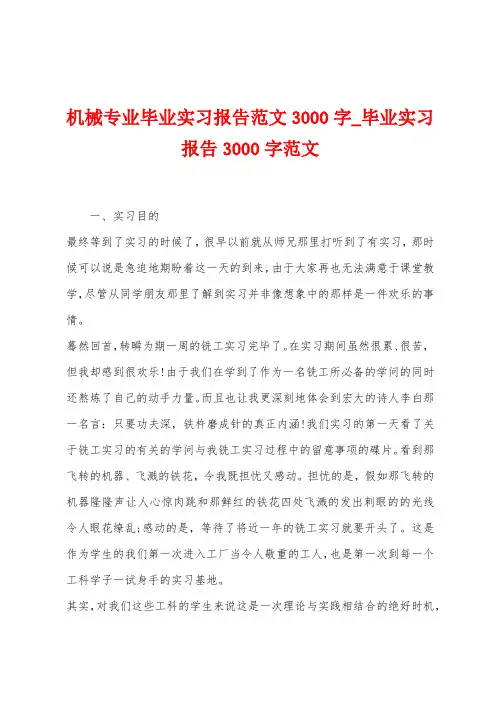 机械专业毕业实习报告范文 3000 字_毕业实习报告 3000 字范文

一、实习目的

最终等到了实习的时候了，很早以前就从师兄那里打听到了有实习，那时候可以说是急迫地期盼着这一天的到来，由于大家再也无法满意于课堂教学，尽管从同学朋友那里了解到实习并非像想象中的那样是一件欢乐的事情。

蓦然回首，转瞬为期一周的铣工实习完毕了。在实习期间虽然很累、很苦，但我却感到很欢乐！由于我们在学到了作为一名铣工所必备的学问的同时还熬炼了自己的动手力量。而且也让我更深刻地体会到宏大的诗人李白那一名言：只要功夫深，铁杵磨成针的真正内涵！我们实习的第一天看了关于铣工实习的有关的学问与我铣工实习过程中的留意事项的碟片。看到那飞转的机器、飞溅的铁花，令我既担忧又感动。担忧的是，假如那飞转的机器隆隆声让人心惊肉跳和那鲜红的铁花四处飞溅的发出刺眼的的光线令人眼花缭乱；感动的是，等待了将近一年的铣工实习就要开头了。这是作为学生的我们第一次进入工厂当令人敬重的工人，也是第一次到每一个工科学子一试身手的实习基地。

其实，对我们这些工科的学生来说这是一次理论与实践相结合的绝好时机，